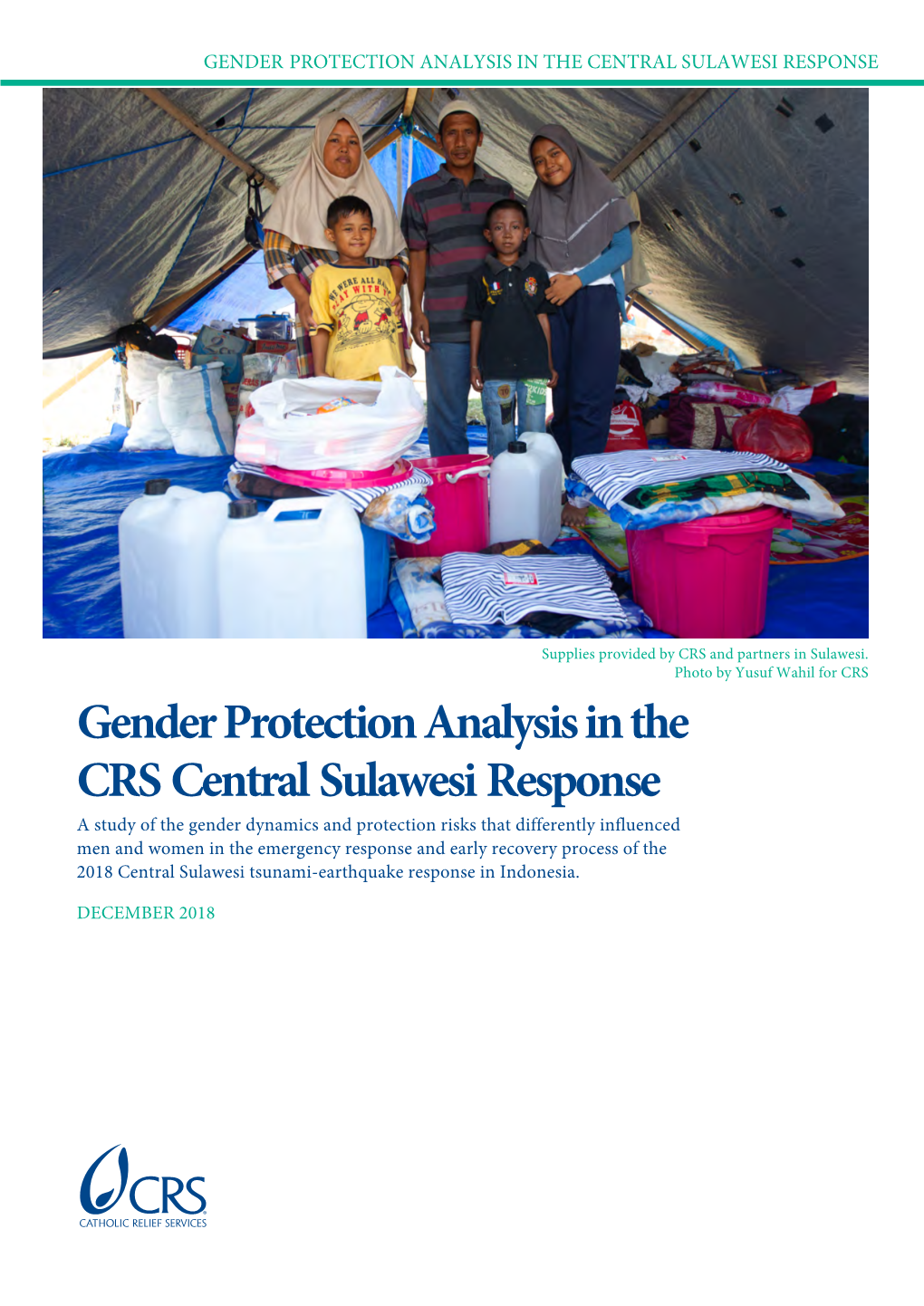 GENDER PROTECTION ANALYSIS IN THE CENTRAL SULAWESI RESPONSE

Supplies provided by CRS and partners in Sulawesi.
Photo by Yusuf Wahil for CRS

Gender Protection Analysis in the CRS Central Sulawesi Response

A study of the gender dynamics and protection risks that differently influenced men and women in the emergency response and early recovery process of the 2018 Central Sulawesi tsunami-earthquake response in Indonesia.

DECEMBER 2018

CRS
CATHOLIC RELIEF SERVICES